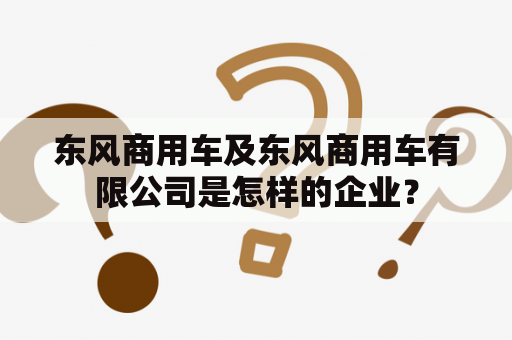 东风商用车及东风商用车有限公司是怎样的企业?